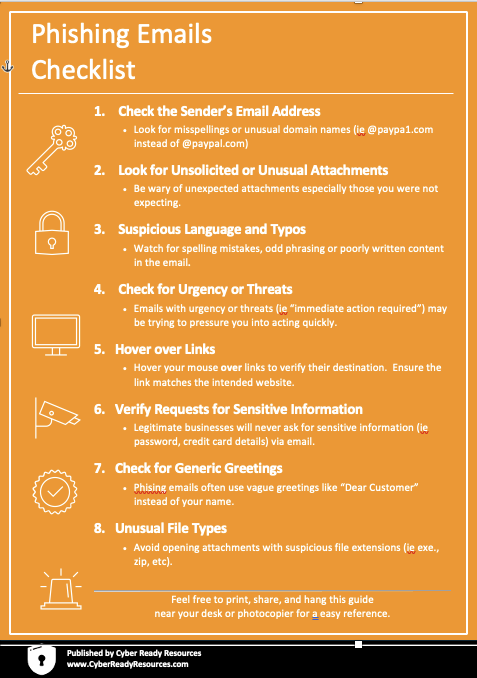 Phishing Emails Checklist

1. Check the Sender's Email Address
• Look for misspellings or unusual domain names (ie @paypa1.com instead of @paypal.com)

2. Look for Unsolicited or Unusual Attachments
• Be wary of unexpected attachments especially those you were not expecting.

3. Suspicious Language and Typos
• Watch for spelling mistakes, odd phrasing or poorly written content in the email.

4. Check for Urgency or Threats
• Emails with urgency or threats (ie "immediate action required") may be trying to pressure you into acting quickly.

5. Hover over Links
• Hover your mouse over links to verify their destination. Ensure the link matches the intended website.

6. Verify Requests for Sensitive Information
• Legitimate businesses will never ask for sensitive information (ie password, credit card details) via email.

7. Check for Generic Greetings
• Phising emails often use vague greetings like "Dear Customer" instead of your name.

8. Unusual File Types
• Avoid opening attachments with suspicious file extensions (ie exe., zip, etc).

Feel free to print, share, and hang this guide near your desk or photocopier for a easy reference.

Published by Cyber Ready Resources
www.CyberReadyResources.com